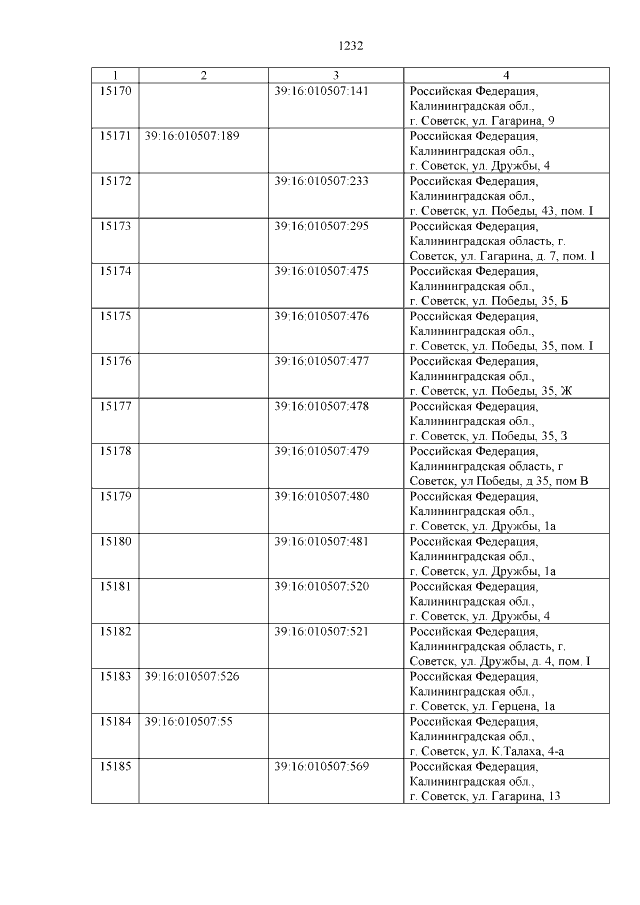 1232

| 1 | 2 | 3 | 4 |
|---|---|---|---|
| 15170 | | 39:16:010507:141 | Российская Федерация, Калининградская обл., г. Советск, ул. Гагарина, 9 |
| 15171 | 39:16:010507:189 | | Российская Федерация, Калининградская обл., г. Советск, ул. Дружбы, 4 |
| 15172 | | 39:16:010507:233 | Российская Федерация, Калининградская обл., г. Советск, ул. Победы, 43, пом. I |
| 15173 | | 39:16:010507:295 | Российская Федерация, Калининградская область, г. Советск, ул. Гагарина, д. 7, пом. I |
| 15174 | | 39:16:010507:475 | Российская Федерация, Калининградская обл., г. Советск, ул. Победы, 35, Б |
| 15175 | | 39:16:010507:476 | Российская Федерация, Калининградская обл., г. Советск, ул. Победы, 35, пом. I |
| 15176 | | 39:16:010507:477 | Российская Федерация, Калининградская обл., г. Советск, ул. Победы, 35, Ж |
| 15177 | | 39:16:010507:478 | Российская Федерация, Калининградская обл., г. Советск, ул. Победы, 35, З |
| 15178 | | 39:16:010507:479 | Российская Федерация, Калининградская область, г Советск, ул Победы, д 35, пом В |
| 15179 | | 39:16:010507:480 | Российская Федерация, Калининградская обл., г. Советск, ул. Дружбы, 1а |
| 15180 | | 39:16:010507:481 | Российская Федерация, Калининградская обл., г. Советск, ул. Дружбы, 1а |
| 15181 | | 39:16:010507:520 | Российская Федерация, Калининградская обл., г. Советск, ул. Дружбы, 4 |
| 15182 | | 39:16:010507:521 | Российская Федерация, Калининградская область, г. Советск, ул. Дружбы, д. 4, пом. I |
| 15183 | 39:16:010507:526 | | Российская Федерация, Калининградская обл., г. Советск, ул. Герцена, 1а |
| 15184 | 39:16:010507:55 | | Российская Федерация, Калининградская обл., г. Советск, ул. К.Талаха, 4-а |
| 15185 | | 39:16:010507:569 | Российская Федерация, Калининградская обл., г. Советск, ул. Гагарина, 13 |